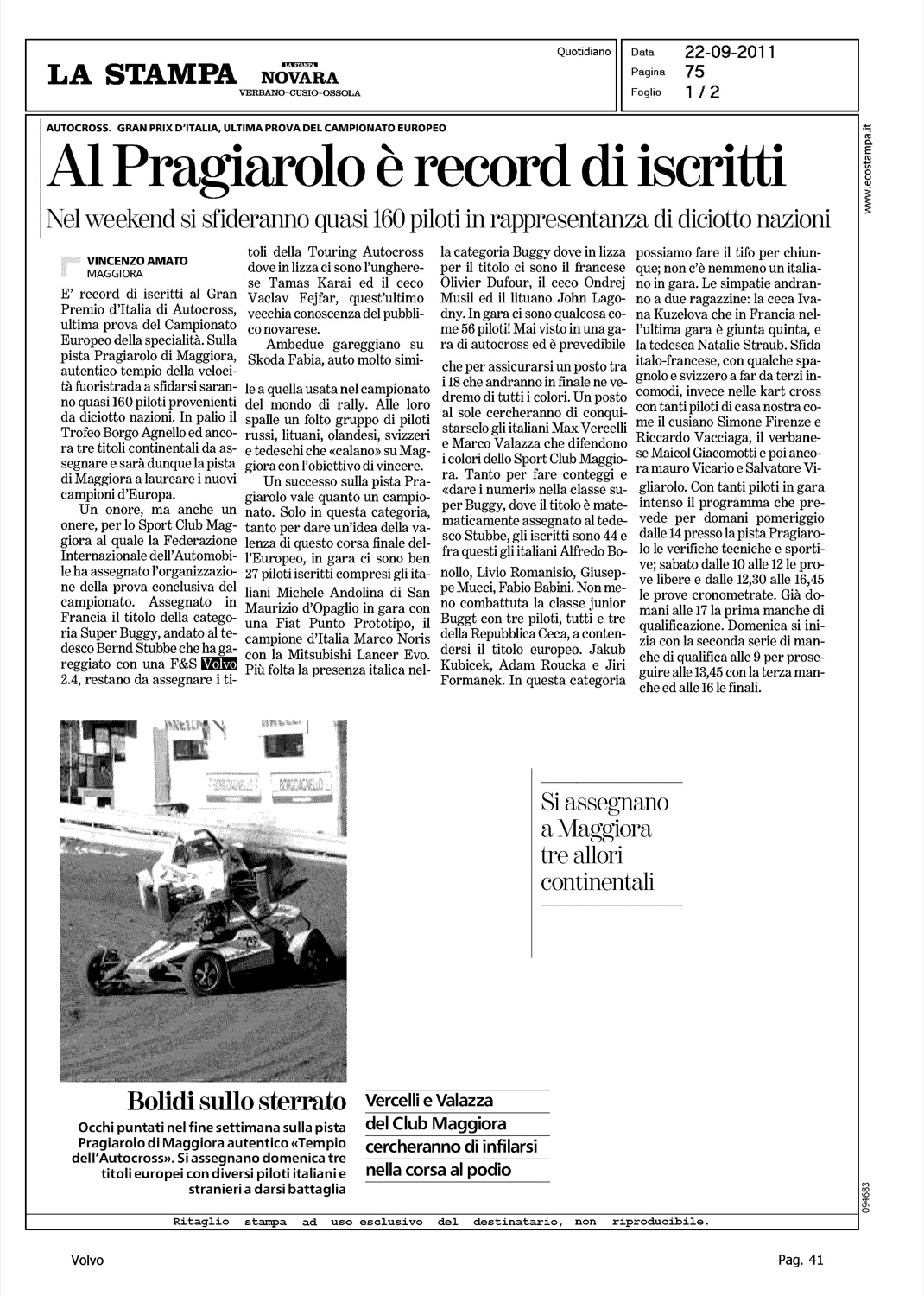 LA STAMPA LA STAMPA NOVARA VERBANO-CUSIO-OSSOLA

Quotidiano

Data 22-09-2011
Pagina 75
Foglio 1 / 2

www.ecostampa.it

AUTOCROSS. GRAN PRIX D'ITALIA, ULTIMA PROVA DEL CAMPIONATO EUROPEO

Al Pragiarolo è record di iscritti

Nel weekend si sfideranno quasi 160 piloti in rappresentanza di diciotto nazioni

VINCENZO AMATO
MAGGIORA

E' record di iscritti al Gran Premio d'Italia di Autocross, ultima prova del Campionato Europeo della specialità. Sulla pista Pragiarolo di Maggiora, autentico tempio della velocità fuoristrada a sfidarsi saranno quasi 160 piloti provenienti da diciotto nazioni. In palio il Trofeo Borgo Agnello ed ancora tre titoli continentali da assegnare e sarà dunque la pista di Maggiora a laureare i nuovi campioni d'Europa.

Un onore, ma anche un onere, per lo Sport Club Maggiora al quale la Federazione Internazionale dell'Automobile ha assegnato l'organizzazione della prova conclusiva del campionato. Assegnato in Francia il titolo della categoria Super Buggy, andato al tedesco Bernd Stubbe che ha gareggiato con una F&S Volvo 2.4, restano da assegnare i titoli della Touring Autocross dove in lizza ci sono l'ungherese Tamas Karai ed il ceco Vaclav Fejfar, quest'ultimo vecchia conoscenza del pubblico novarese.

Ambedue gareggiano su Skoda Fabia, auto molto simile a quella usata nel campionato del mondo di rally. Alle loro spalle un folto gruppo di piloti russi, lituani, olandesi, svizzeri e tedeschi che «calano» su Maggiora con l'obiettivo di vincere.

Un successo sulla pista Pragiarolo vale quanto un campionato. Solo in questa categoria, tanto per dare un'idea della valenza di questo corsa finale dell'Europeo, in gara ci sono ben 27 piloti iscritti compresi gli italiani Michele Andolina di San Maurizio d'Opaglio in gara con una Fiat Punto Prototipo, il campione d'Italia Marco Noris con la Mitsubishi Lancer Evo. Più folta la presenza italica nella categoria Buggy dove in lizza per il titolo ci sono il francese Olivier Dufour, il ceco Ondrej Musil ed il lituano John Lagodny. In gara ci sono qualcosa come 56 piloti! Mai visto in una gara di autocross ed è prevedibile che per assicurarsi un posto tra i 18 che andranno in finale ne vedremo di tutti i colori. Un posto al sole cercheranno di conquistarselo gli italiani Max Vercelli e Marco Valazza che difendono i colori dello Sport Club Maggiora. Tanto per fare conteggi e «dare i numeri» nella classe super Buggy, dove il titolo è matematicamente assegnato al tedesco Stubbe, gli iscritti sono 44 e fra questi gli italiani Alfredo Bonollo, Livio Romanisio, Giuseppe Mucci, Fabio Babini. Non meno combattuta la classe junior Buggt con tre piloti, tutti e tre della Repubblica Ceca, a contendersi il titolo europeo. Jakub Kubicek, Adam Roucka e Jiri Formanek. In questa categoria possiamo fare il tifo per chiunque; non c'è nemmeno un italiano in gara. Le simpatie andranno a due ragazzine: la ceca Ivana Kuzelova che in Francia nell'ultima gara è giunta quinta, e la tedesca Natalie Straub. Sfida italo-francese, con qualche spagnolo e svizzero a far da terzi incomodi, invece nelle kart cross con tanti piloti di casa nostra come il cusiano Simone Firenze e Riccardo Vacciaga, il verbanese Maicol Giacomotti e poi ancora mauro Vicario e Salvatore Vigliarolo. Con tanti piloti in gara intenso il programma che prevede per domani pomeriggio dalle 14 presso la pista Pragiarolo le verifiche tecniche e sportive; sabato dalle 10 alle 12 le prove libere e dalle 12,30 alle 16,45 le prove cronometrate. Già domani alle 17 la prima manche di qualificazione. Domenica si inizia con la seconda serie di manche di qualifica alle 9 per proseguire alle 13,45 con la terza manche ed alle 16 le finali.

Si assegnano a Maggiora tre allori continentali

Bolidi sullo sterrato
Occhi puntati nel fine settimana sulla pista Pragiarolo di Maggiora autentico «Tempio dell'Autocross». Si assegnano domenica tre titoli europei con diversi piloti italiani e stranieri a darsi battaglia

Vercelli e Valazza del Club Maggiora cercheranno di infilarsi nella corsa al podio

094683

Ritaglio stampa ad uso esclusivo del destinatario, non riproducibile.

Volvo

Pag. 41